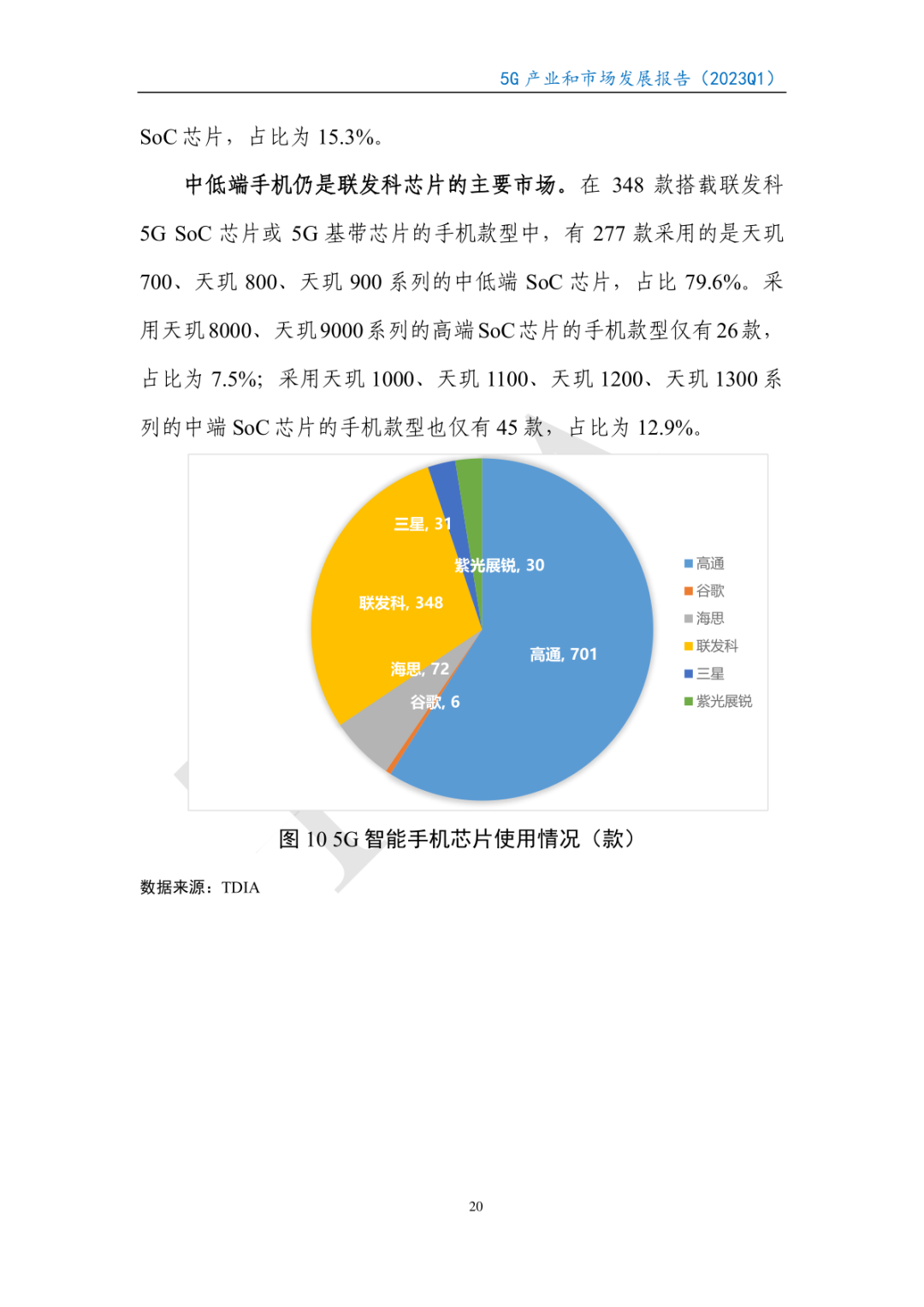 5G 产业和市场发展报告（2023Q1）

SoC 芯片，占比为 15.3%。

中低端手机仍是联发科芯片的主要市场。在 348 款搭载联发科 5G SoC 芯片或 5G 基带芯片的手机款型中，有 277 款采用的是天玑 700、天玑 800、天玑 900 系列的中低端 SoC 芯片，占比 79.6%。采用天玑 8000、天玑 9000 系列的高端 SoC 芯片的手机款型仅有 26 款，占比为 7.5%；采用天玑 1000、天玑 1100、天玑 1200、天玑 1300 系列的中端 SoC 芯片的手机款型也仅有 45 款，占比为 12.9%。

三星, 31
紫光展锐, 30
联发科, 348
高通, 701
海思, 72
谷歌, 6

高通
谷歌
海思
联发科
三星
紫光展锐

图 10 5G 智能手机芯片使用情况（款）

数据来源：TDIA

20